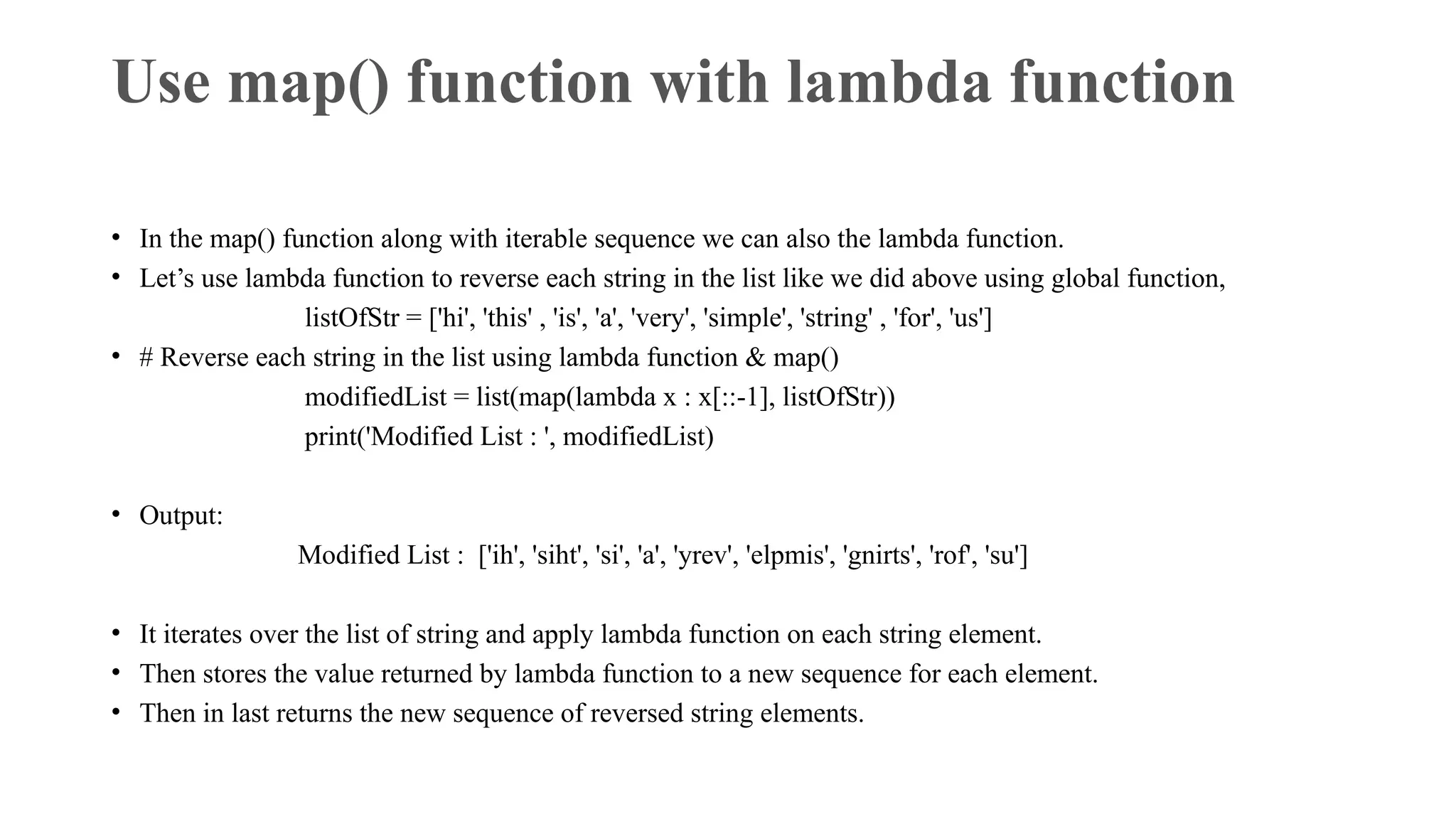 Use map() function with lambda function

• In the map() function along with iterable sequence we can also the lambda function.
• Let’s use lambda function to reverse each string in the list like we did above using global function,
listOfStr = ['hi', 'this' , 'is', 'a', 'very', 'simple', 'string' , 'for', 'us']
• # Reverse each string in the list using lambda function & map()
modifiedList = list(map(lambda x : x[::-1], listOfStr))
print('Modified List : ', modifiedList)

• Output:
Modified List : ['ih', 'siht', 'si', 'a', 'yrev', 'elpmis', 'gnirts', 'rof', 'su']

• It iterates over the list of string and apply lambda function on each string element.
• Then stores the value returned by lambda function to a new sequence for each element.
• Then in last returns the new sequence of reversed string elements.